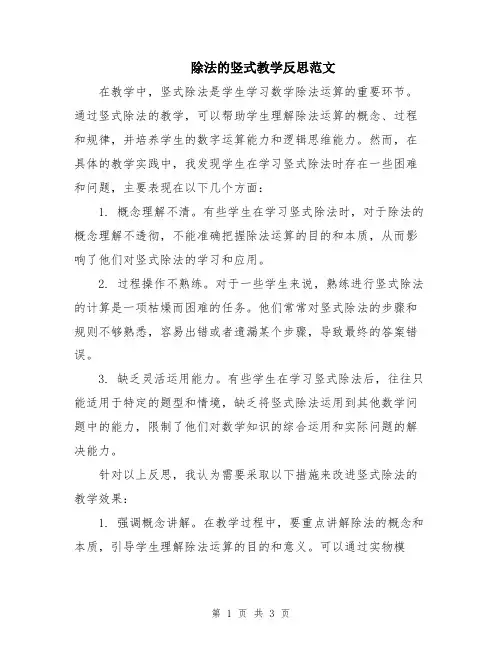 除法的竖式教学反思范文

在教学中，竖式除法是学生学习数学除法运算的重要环节。通过竖式除法的教学，可以帮助学生理解除法运算的概念、过程和规律，并培养学生的数字运算能力和逻辑思维能力。然而，在具体的教学实践中，我发现学生在学习竖式除法时存在一些困难和问题，主要表现在以下几个方面：

1. 概念理解不清。有些学生在学习竖式除法时，对于除法的概念理解不透彻，不能准确把握除法运算的目的和本质，从而影响了他们对竖式除法的学习和应用。

2. 过程操作不熟练。对于一些学生来说，熟练进行竖式除法的计算是一项枯燥而困难的任务。他们常常对竖式除法的步骤和规则不够熟悉，容易出错或者遗漏某个步骤，导致最终的答案错误。

3. 缺乏灵活运用能力。有些学生在学习竖式除法后，往往只能适用于特定的题型和情境，缺乏将竖式除法运用到其他数学问题中的能力，限制了他们对数学知识的综合运用和实际问题的解决能力。

针对以上反思，我认为需要采取以下措施来改进竖式除法的教学效果：

1. 强调概念讲解。在教学过程中，要重点讲解除法的概念和本质，引导学生理解除法运算的目的和意义。可以通过实物模

第 1 页 共 3 页